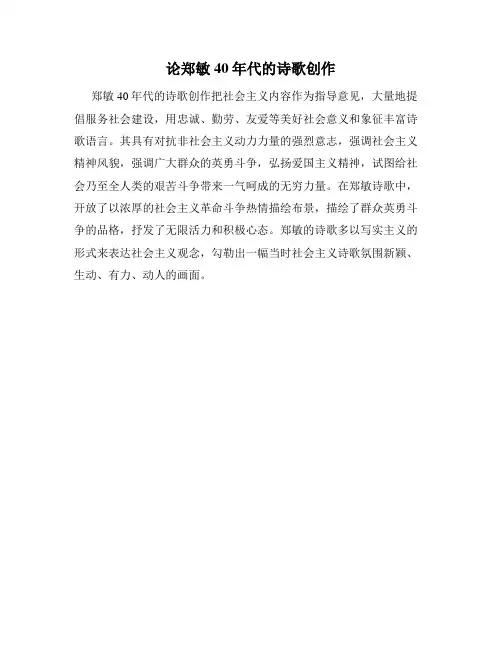 论郑敏 40 年代的诗歌创作

郑敏 40 年代的诗歌创作把社会主义内容作为指导意见，大量地提倡服务社会建设，用忠诚、勤劳、友爱等美好社会意义和象征丰富诗歌语言。其具有对抗非社会主义动力力量的强烈意志，强调社会主义精神风貌，强调广大群众的英勇斗争，弘扬爱国主义精神，试图给社会乃至全人类的艰苦斗争带来一气呵成的无穷力量。在郑敏诗歌中，开放了以浓厚的社会主义革命斗争热情描绘布景，描绘了群众英勇斗争的品格，抒发了无限活力和积极心态。郑敏的诗歌多以写实主义的形式来表达社会主义观念，勾勒出一幅当时社会主义诗歌氛围新颖、生动、有力、动人的画面。